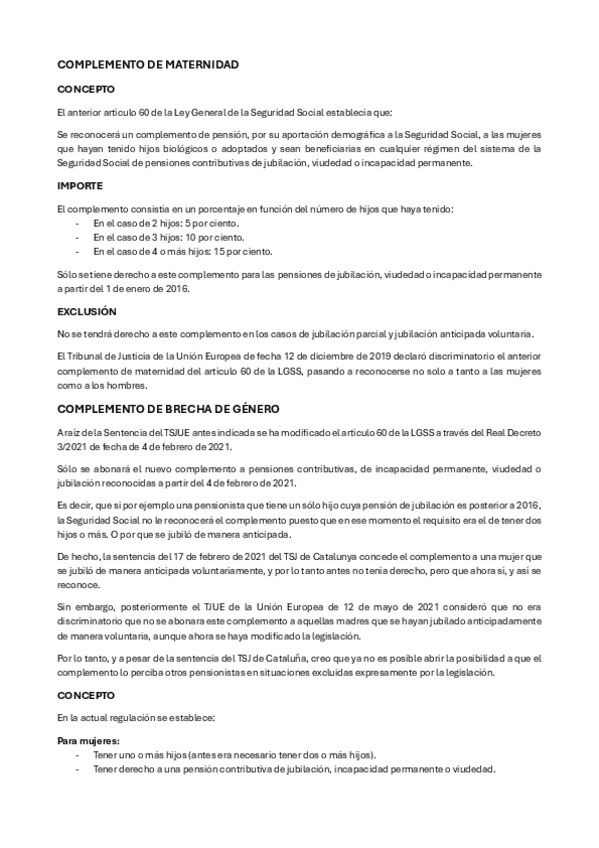 COMPLEMENTO DE MATERNIDAD

CONCEPTO

El anterior artículo 60 de la Ley General de la Seguridad Social establecía que:

Se reconocerá un complemento de pensión, por su aportación demográfica a la Seguridad Social, a las mujeres que hayan tenido hijos biológicos o adoptados y sean beneficiarias en cualquier régimen del sistema de la Seguridad Social de pensiones contributivas de jubilación, viudedad o incapacidad permanente.

IMPORTE

El complemento consistía en un porcentaje en función del número de hijos que haya tenido:
- En el caso de 2 hijos: 5 por ciento.
- En el caso de 3 hijos: 10 por ciento.
- En el caso de 4 o más hijos: 15 por ciento.

Sólo se tiene derecho a este complemento para las pensiones de jubilación, viudedad o incapacidad permanente a partir del 1 de enero de 2016.

EXCLUSIÓN

No se tendrá derecho a este complemento en los casos de jubilación parcial y jubilación anticipada voluntaria.

El Tribunal de Justicia de la Unión Europea de fecha 12 de diciembre de 2019 declaró discriminatorio el anterior complemento de maternidad del artículo 60 de la LGSS, pasando a reconocerse no solo a tanto a las mujeres como a los hombres.

COMPLEMENTO DE BRECHA DE GÉNERO

A raíz de la Sentencia del TSJUE antes indicada se ha modificado el artículo 60 de la LGSS a través del Real Decreto 3/2021 de fecha de 4 de febrero de 2021.

Sólo se abonará el nuevo complemento a pensiones contributivas, de incapacidad permanente, viudedad o jubilación reconocidas a partir del 4 de febrero de 2021.

Es decir, que si por ejemplo una pensionista que tiene un sólo hijo cuya pensión de jubilación es posterior a 2016, la Seguridad Social no le reconocerá el complemento puesto que en ese momento el requisito era el de tener dos hijos o más. O por que se jubiló de manera anticipada.

De hecho, la sentencia del 17 de febrero de 2021 del TSJ de Catalunya concede el complemento a una mujer que se jubiló de manera anticipada voluntariamente, y por lo tanto antes no tenía derecho, pero que ahora sí, y así se reconoce.

Sin embargo, posteriormente el TJUE de la Unión Europea de 12 de mayo de 2021 consideró que no era discriminatorio que no se abonara este complemento a aquellas madres que se hayan jubilado anticipadamente de manera voluntaria, aunque ahora se haya modificado la legislación.

Por lo tanto, y a pesar de la sentencia del TSJ de Cataluña, creo que ya no es posible abrir la posibilidad a que el complemento lo perciba otros pensionistas en situaciones excluidas expresamente por la legislación.

CONCEPTO

En la actual regulación se establece:

Para mujeres:
- Tener uno o más hijos (antes era necesario tener dos o más hijos).
- Tener derecho a una pensión contributiva de jubilación, incapacidad permanente o viudedad.